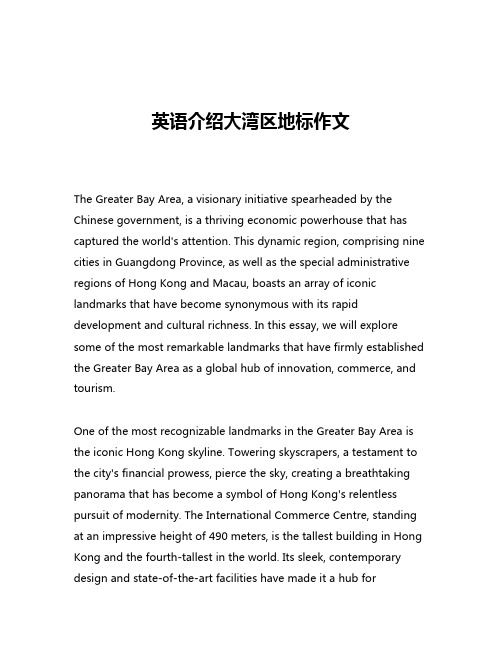 英语介绍大湾区地标作文

The Greater Bay Area, a visionary initiative spearheaded by the Chinese government, is a thriving economic powerhouse that has captured the world's attention. This dynamic region, comprising nine cities in Guangdong Province, as well as the special administrative regions of Hong Kong and Macau, boasts an array of iconic landmarks that have become synonymous with its rapid development and cultural richness. In this essay, we will explore some of the most remarkable landmarks that have firmly established the Greater Bay Area as a global hub of innovation, commerce, and tourism.

One of the most recognizable landmarks in the Greater Bay Area is the iconic Hong Kong skyline. Towering skyscrapers, a testament to the city's financial prowess, pierce the sky, creating a breathtaking panorama that has become a symbol of Hong Kong's relentless pursuit of modernity. The International Commerce Centre, standing at an impressive height of 490 meters, is the tallest building in Hong Kong and the fourth-tallest in the world. Its sleek, contemporary design and state-of-the-art facilities have made it a hub for